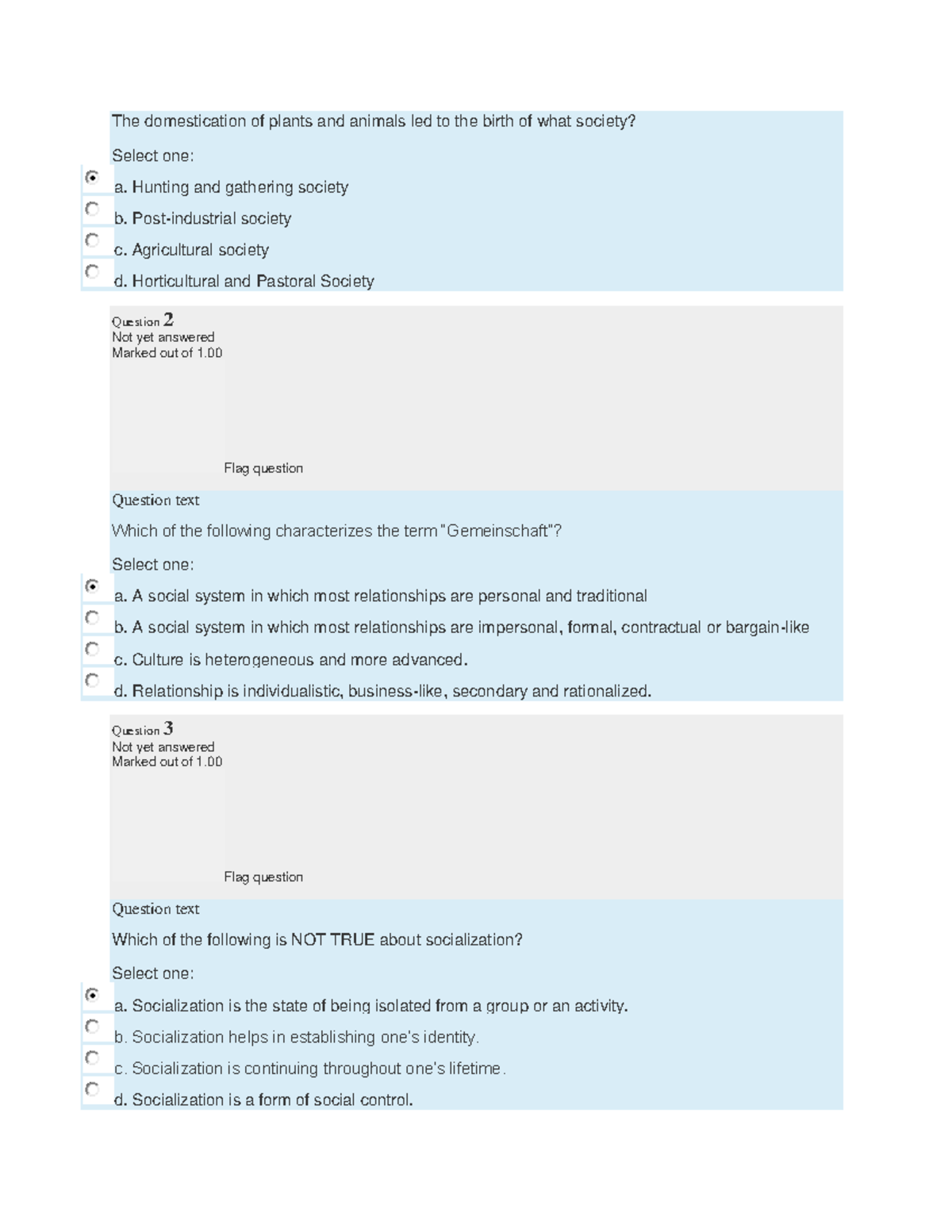 The domestication of plants and animals led to the birth of what society?

Select one:

a. Hunting and gathering society

b. Post-industrial society

c. Agricultural society

d. Horticultural and Pastoral Society

Question 2
Not yet answered
Marked out of 1.00

Flag question

Question text

Which of the following characterizes the term "Gemeinschaft"?

Select one:

a. A social system in which most relationships are personal and traditional

b. A social system in which most relationships are impersonal, formal, contractual or bargain-like

c. Culture is heterogeneous and more advanced.

d. Relationship is individualistic, business-like, secondary and rationalized.

Question 3
Not yet answered
Marked out of 1.00

Flag question

Question text

Which of the following is NOT TRUE about socialization?

Select one:

a. Socialization is the state of being isolated from a group or an activity.

b. Socialization helps in establishing one's identity.

c. Socialization is continuing throughout one's lifetime.

d. Socialization is a form of social control.